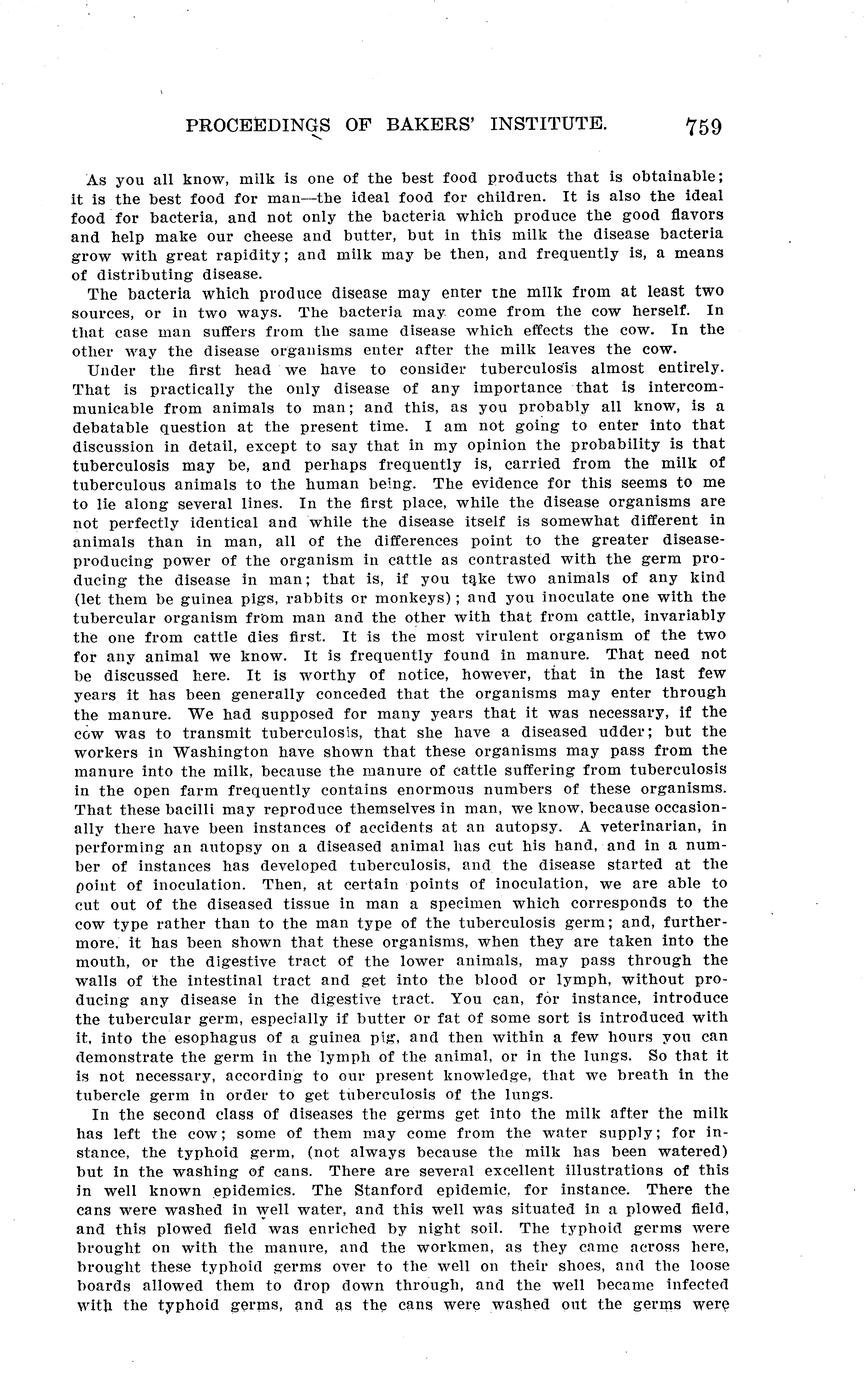 PROCEEDINGS OF BAKERS' INSTITUTE. 759

As you all know, milk is one of the best food products that is obtainable; it is the best food for man—the ideal food for children. It is also the ideal food for bacteria, and not only the bacteria which produce the good flavors and help make our cheese and butter, but in this milk the disease bacteria grow with great rapidity; and milk may be then, and frequently is, a means of distributing disease.

The bacteria which produce disease may enter the milk from at least two sources, or in two ways. The bacteria may come from the cow herself. In that case man suffers from the same disease which effects the cow. In the other way the disease organisms enter after the milk leaves the cow.

Under the first head we have to consider tuberculosis almost entirely. That is practically the only disease of any importance that is intercommunicable from animals to man; and this, as you probably all know, is a debatable question at the present time. I am not going to enter into that discussion in detail, except to say that in my opinion the probability is that tuberculosis may be, and perhaps frequently is, carried from the milk of tuberculous animals to the human being. The evidence for this seems to me to lie along several lines. In the first place, while the disease organisms are not perfectly identical and while the disease itself is somewhat different in animals than in man, all of the differences point to the greater disease-producing power of the organism in cattle as contrasted with the germ producing the disease in man; that is, if you take two animals of any kind (let them be guinea pigs, rabbits or monkeys); and you inoculate one with the tubercular organism from man and the other with that from cattle, invariably the one from cattle dies first. It is the most virulent organism of the two for any animal we know. It is frequently found in manure. That need not be discussed here. It is worthy of notice, however, that in the last few years it has been generally conceded that the organisms may enter through the manure. We had supposed for many years that it was necessary, if the cow was to transmit tuberculosis, that she have a diseased udder; but the workers in Washington have shown that these organisms may pass from the manure into the milk, because the manure of cattle suffering from tuberculosis in the open farm frequently contains enormous numbers of these organisms. That these bacilli may reproduce themselves in man, we know, because occasionally there have been instances of accidents at an autopsy. A veterinarian, in performing an autopsy on a diseased animal has cut his hand, and in a number of instances has developed tuberculosis, and the disease started at the point of inoculation. Then, at certain points of inoculation, we are able to cut out of the diseased tissue in man a specimen which corresponds to the cow type rather than to the man type of the tuberculosis germ; and, furthermore, it has been shown that these organisms, when they are taken into the mouth, or the digestive tract of the lower animals, may pass through the walls of the intestinal tract and get into the blood or lymph, without producing any disease in the digestive tract. You can, for instance, introduce the tubercular germ, especially if butter or fat of some sort is introduced with it, into the esophagus of a guinea pig, and then within a few hours you can demonstrate the germ in the lymph of the animal, or in the lungs. So that it is not necessary, according to our present knowledge, that we breath in the tubercle germ in order to get tuberculosis of the lungs.

In the second class of diseases the germs get into the milk after the milk has left the cow; some of them may come from the water supply; for instance, the typhoid germ, (not always because the milk has been watered) but in the washing of cans. There are several excellent illustrations of this in well known epidemics. The Stanford epidemic, for instance. There the cans were washed in well water, and this well was situated in a plowed field, and this plowed field was enriched by night soil. The typhoid germs were brought on with the manure, and the workmen, as they came across here, brought these typhoid germs over to the well on their shoes, and the loose boards allowed them to drop down through, and the well became infected with the typhoid germs, and as the cans were washed out the germs were